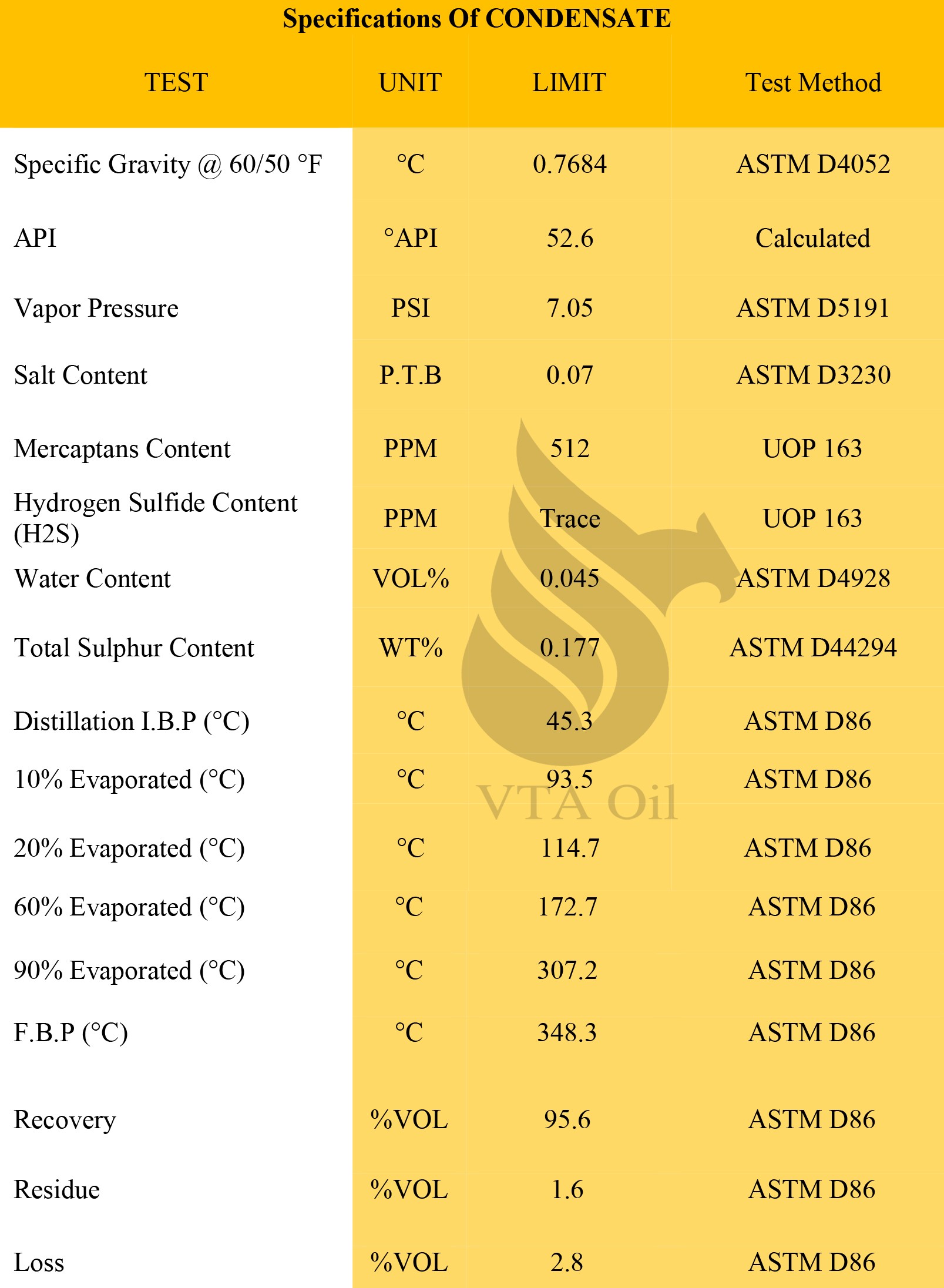 Specifications Of CONDENSATE

| TEST | UNIT | LIMIT | Test Method |
|---|---|---|---|
| Specific Gravity @ 60/50 °F | °C | 0.7684 | ASTM D4052 |
| API | °API | 52.6 | Calculated |
| Vapor Pressure | PSI | 7.05 | ASTM D5191 |
| Salt Content | P.T.B | 0.07 | ASTM D3230 |
| Mercaptans Content | PPM | 512 | UOP 163 |
| Hydrogen Sulfide Content (H2S) | PPM | Trace | UOP 163 |
| Water Content | VOL% | 0.045 | ASTM D4928 |
| Total Sulphur Content | WT% | 0.177 | ASTM D44294 |
| Distillation I.B.P (°C) | °C | 45.3 | ASTM D86 |
| 10% Evaporated (°C) | °C | 93.5 | ASTM D86 |
| 20% Evaporated (°C) | °C | 114.7 | ASTM D86 |
| 60% Evaporated (°C) | °C | 172.7 | ASTM D86 |
| 90% Evaporated (°C) | °C | 307.2 | ASTM D86 |
| F.B.P (°C) | °C | 348.3 | ASTM D86 |
| Recovery | %VOL | 95.6 | ASTM D86 |
| Residue | %VOL | 1.6 | ASTM D86 |
| Loss | %VOL | 2.8 | ASTM D86 |

VTA Oil